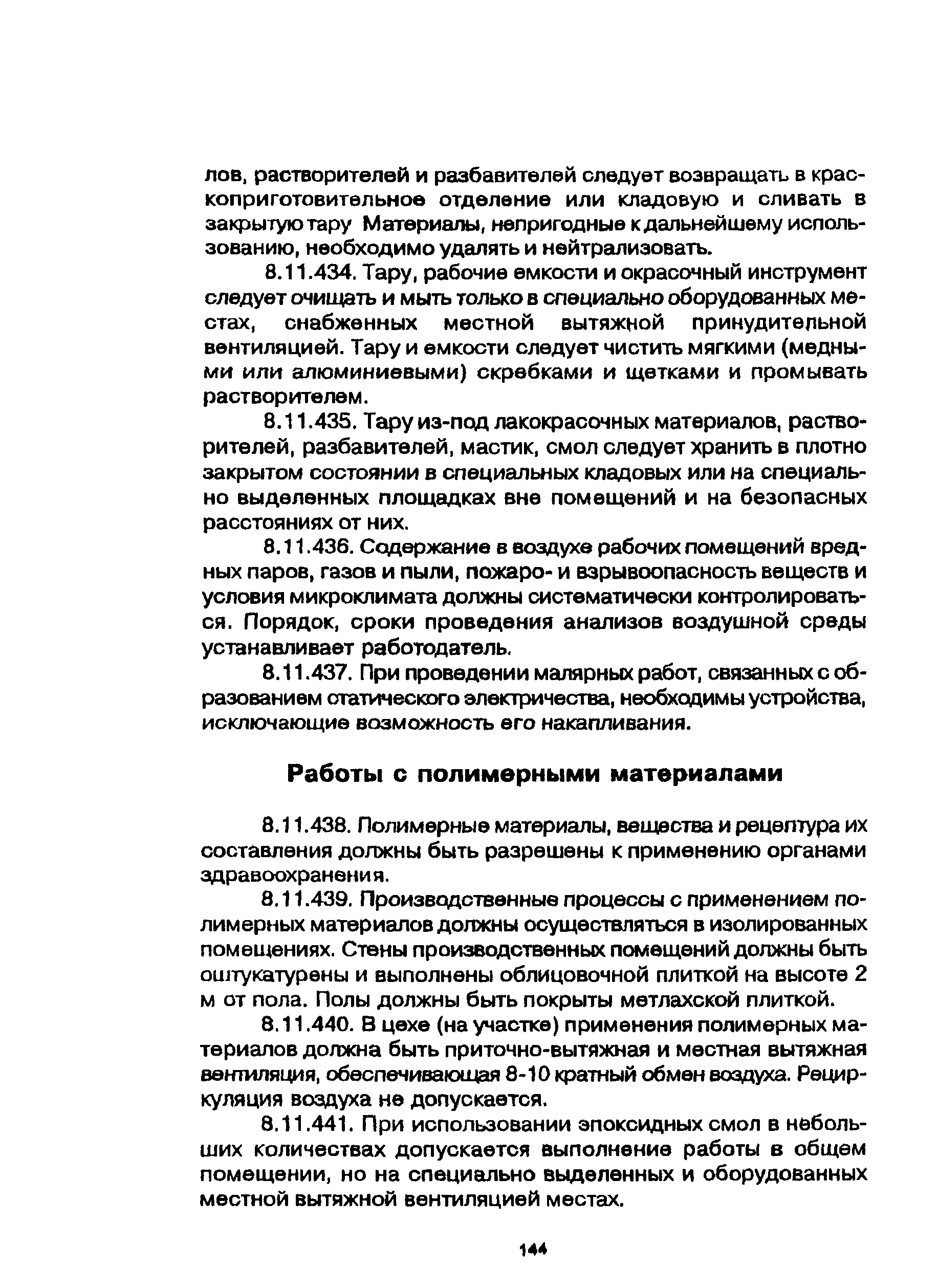 лов, растворителей и разбавителей следует возвращать в краскоприготовительное отделение или кладовую и сливать в закрытую тару Материалы, непригодные к дальнейшему использованию, необходимо удалять и нейтрализовать.

8.11.434. Тару, рабочие емкости и окрасочный инструмент следует очищать и мыть только в специально оборудованных местах, снабженных местной вытяжной принудительной вентиляцией. Тару и емкости следует чистить мягкими (медными или алюминиевыми) скребками и щетками и промывать растворителем.

8.11.435. Тару из-под лакокрасочных материалов, растворителей, разбавителей, мастик, смол следует хранить в плотно закрытом состоянии в специальных кладовых или на специально выделенных площадках вне помещений и на безопасных расстояниях от них.

8.11.436. Содержание в воздухе рабочих помещений вредных паров, газов и пыли, пожаро- и взрывоопасность веществ и условия микроклимата должны систематически контролироваться. Порядок, сроки проведения анализов воздушной среды устанавливает работодатель.

8.11.437. При проведении малярных работ, связанных с образованием статического электричества, необходимы устройства, исключающие возможность его накапливания.

Работы с полимерными материалами

8.11.438. Полимерные материалы, вещества и рецептура их составления должны быть разрешены к применению органами здравоохранения.

8.11.439. Производственные процессы с применением полимерных материалов должны осуществляться в изолированных помещениях. Стены производственных помещений должны быть оштукатурены и выполнены облицовочной плиткой на высоте 2 м от пола. Полы должны быть покрыты метлахской плиткой.

8.11.440. В цехе (на участке) применения полимерных материалов должна быть приточно-вытяжная и местная вытяжная вентиляция, обеспечивающая 8-10 кратный обмен воздуха. Рециркуляция воздуха не допускается.

8.11.441. При использовании эпоксидных смол в небольших количествах допускается выполнение работы в общем помещении, но на специально выделенных и оборудованных местной вытяжной вентиляцией местах.

144